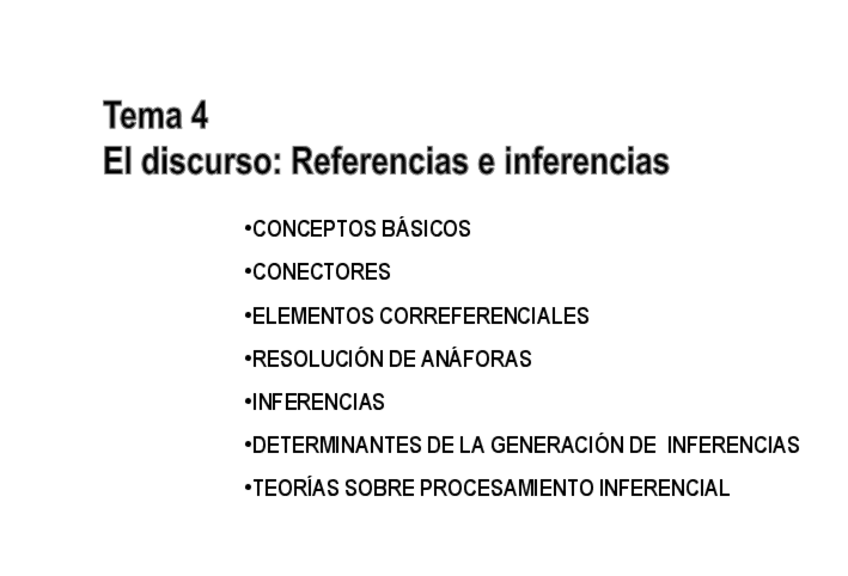 Tema 4
El discurso: Referencias e inferencias

• CONCEPTOS BÁSICOS
• CONECTORES
• ELEMENTOS CORREFERENCIALES
• RESOLUCIÓN DE ANÁFORAS
• INFERENCIAS
• DETERMINANTES DE LA GENERACIÓN DE INFERENCIAS
• TEORÍAS SOBRE PROCESAMIENTO INFERENCIAL